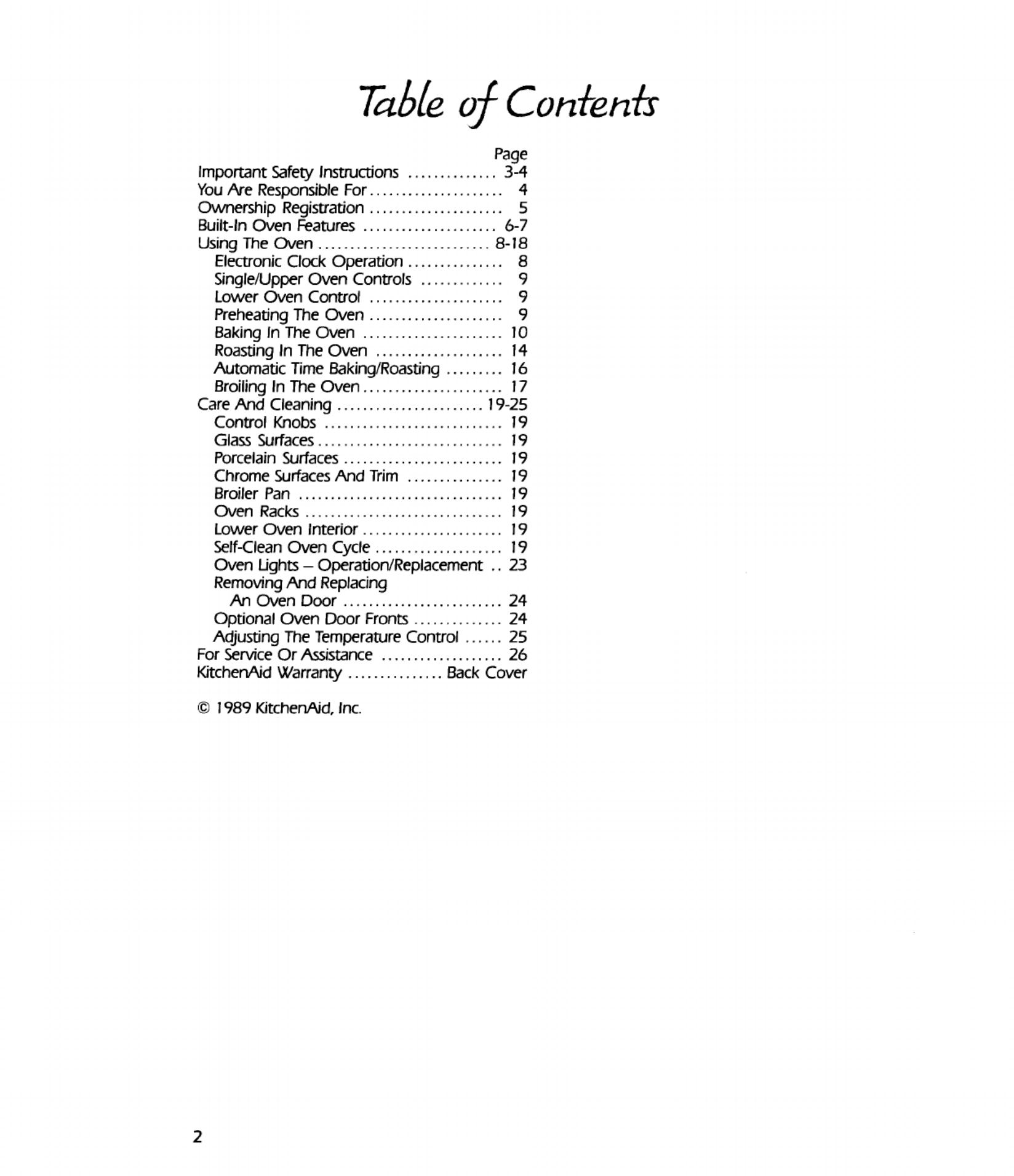 Table of Contents

Page
Important Safety Instructions 3-4
You Are Responsible For 4
Ownership Registration 5
Built-In Oven Features 6-7
Using The Oven 8-18
Electronic Clock Operation 8
Single/Upper Oven Controls 9
Lower Oven Control 9
Preheating The Oven 9
Baking In The Oven 10
Roasting In The Oven 14
Automatic Time Baking/Roasting 16
Broiling In The Oven 17
Care And Cleaning 19-25
Control Knobs 19
Glass Surfaces 19
Porcelain Surfaces 19
Chrome Surfaces And Trim 19
Broiler Pan 19
Oven Racks 19
Lower Oven Interior 19
Self-Clean Oven Cycle 19
Oven Lights – Operation/Replacement 23
Removing And Replacing
An Oven Door 24
Optional Oven Door Fronts 24
Adjusting The Temperature Control 25
For Service Or Assistance 26
KitchenAid Warranty Back Cover

© 1989 KitchenAid, Inc.

2